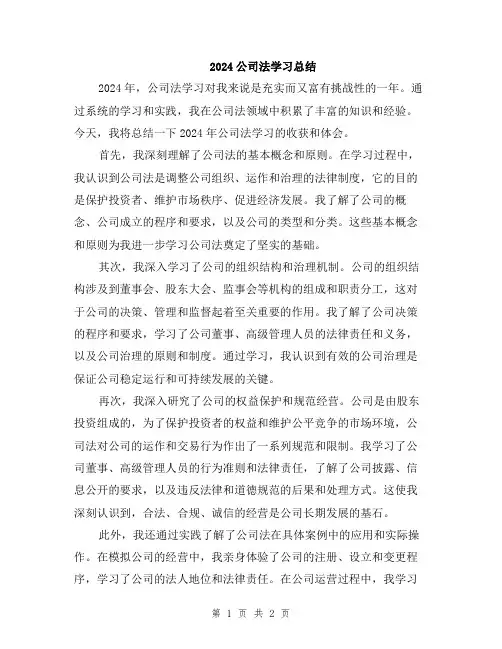 2024 公司法学习总结

2024 年，公司法学习对我来说是充实而又富有挑战性的一年。通过系统的学习和实践，我在公司法领域中积累了丰富的知识和经验。今天，我将总结一下 2024 年公司法学习的收获和体会。

首先，我深刻理解了公司法的基本概念和原则。在学习过程中，我认识到公司法是调整公司组织、运作和治理的法律制度，它的目的是保护投资者、维护市场秩序、促进经济发展。我了解了公司的概念、公司成立的程序和要求，以及公司的类型和分类。这些基本概念和原则为我进一步学习公司法奠定了坚实的基础。

其次，我深入学习了公司的组织结构和治理机制。公司的组织结构涉及到董事会、股东大会、监事会等机构的组成和职责分工，这对于公司的决策、管理和监督起着至关重要的作用。我了解了公司决策的程序和要求，学习了公司董事、高级管理人员的法律责任和义务，以及公司治理的原则和制度。通过学习，我认识到有效的公司治理是保证公司稳定运行和可持续发展的关键。

再次，我深入研究了公司的权益保护和规范经营。公司是由股东投资组成的，为了保护投资者的权益和维护公平竞争的市场环境，公司法对公司的运作和交易行为作出了一系列规范和限制。我学习了公司董事、高级管理人员的行为准则和法律责任，了解了公司披露、信息公开的要求，以及违反法律和道德规范的后果和处理方式。这使我深刻认识到，合法、合规、诚信的经营是公司长期发展的基石。

此外，我还通过实践了解了公司法在具体案例中的应用和实际操作。在模拟公司的经营中，我亲身体验了公司的注册、设立和变更程序，学习了公司的法人地位和法律责任。在公司运营过程中，我学习

第 1 页 共 2 页